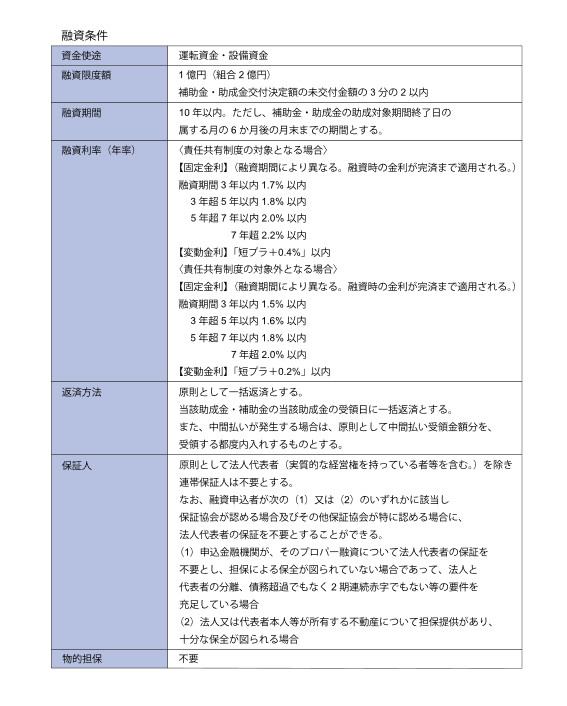 融資条件

| 資金使途 | 運転資金・設備資金 |
|---|---|
| 融資限度額 | 1億円（組合2億円）<br>補助金・助成金交付決定額の未交付金額の3分の2以内 |
| 融資期間 | 10年以内。ただし、補助金・助成金の助成対象期間終了日の属する月の6か月後の月末までの期間とする。 |
| 融資利率（年率） | 〈責任共有制度の対象となる場合〉<br>【固定金利】（融資期間により異なる。融資時の金利が完済まで適用される。）<br>融資期間3年以内 1.7% 以内<br>3年超5年以内 1.8% 以内<br>5年超7年以内 2.0% 以内<br>7年超 2.2% 以内<br>【変動金利】「短プラ＋0.4%」以内<br>〈責任共有制度の対象外となる場合〉<br>【固定金利】（融資期間により異なる。融資時の金利が完済まで適用される。）<br>融資期間3年以内 1.5% 以内<br>3年超5年以内 1.6% 以内<br>5年超7年以内 1.8% 以内<br>7年超 2.0% 以内<br>【変動金利】「短プラ＋0.2%」以内 |
| 返済方法 | 原則として一括返済とする。<br>当該助成金・補助金の当該助成金の受領日に一括返済とする。<br>また、中間払いが発生する場合は、原則として中間払い受領金額分を、受領する都度内入れするものとする。 |
| 保証人 | 原則として法人代表者（実質的な経営権を持っている者等を含む。）を除き連帯保証人は不要とする。<br>なお、融資申込者が次の（1）又は（2）のいずれかに該当し保証協会が認める場合及びその他保証協会が特に認める場合に、法人代表者の保証を不要とすることができる。<br>（1）申込金融機関が、そのプロパー融資について法人代表者の保証を不要とし、担保による保全が図られていない場合であって、法人と代表者の分離、債務超過でもなく2期連続赤字でもない等の要件を充足している場合<br>（2）法人又は代表者本人等が所有する不動産について担保提供があり、十分な保全が図られる場合 |
| 物的担保 | 不要 |